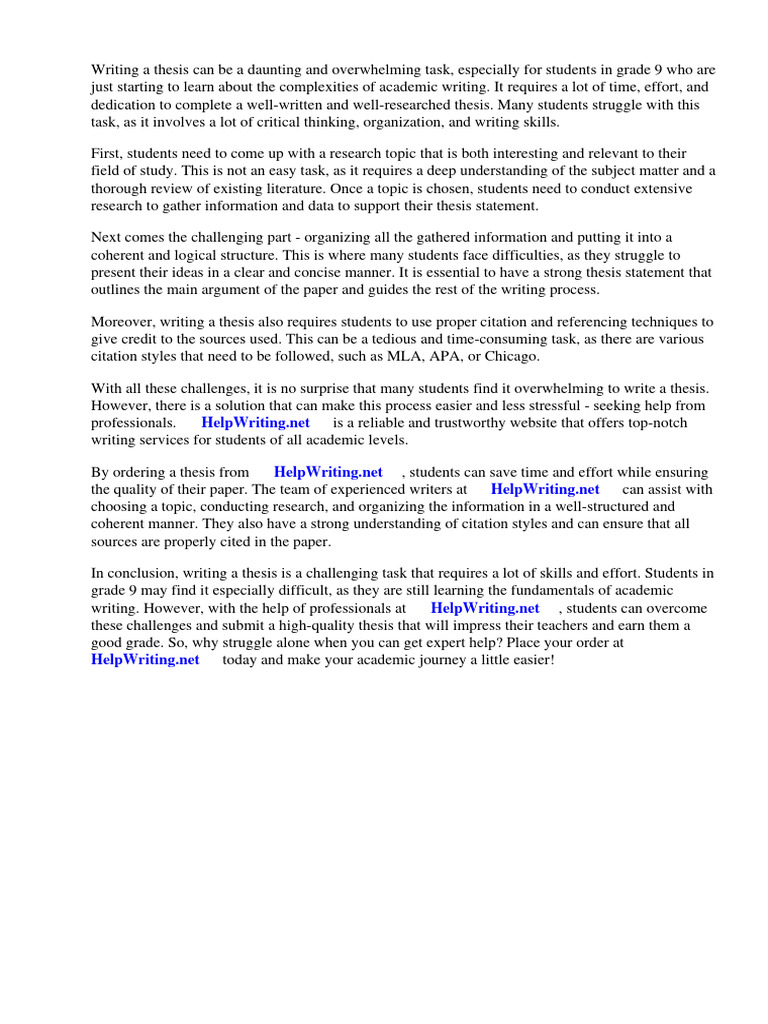 Writing a thesis can be a daunting and overwhelming task, especially for students in grade 9 who are just starting to learn about the complexities of academic writing. It requires a lot of time, effort, and dedication to complete a well-written and well-researched thesis. Many students struggle with this task, as it involves a lot of critical thinking, organization, and writing skills.

First, students need to come up with a research topic that is both interesting and relevant to their field of study. This is not an easy task, as it requires a deep understanding of the subject matter and a thorough review of existing literature. Once a topic is chosen, students need to conduct extensive research to gather information and data to support their thesis statement.

Next comes the challenging part - organizing all the gathered information and putting it into a coherent and logical structure. This is where many students face difficulties, as they struggle to present their ideas in a clear and concise manner. It is essential to have a strong thesis statement that outlines the main argument of the paper and guides the rest of the writing process.

Moreover, writing a thesis also requires students to use proper citation and referencing techniques to give credit to the sources used. This can be a tedious and time-consuming task, as there are various citation styles that need to be followed, such as MLA, APA, or Chicago.

With all these challenges, it is no surprise that many students find it overwhelming to write a thesis. However, there is a solution that can make this process easier and less stressful - seeking help from professionals. HelpWriting.net is a reliable and trustworthy website that offers top-notch writing services for students of all academic levels.

By ordering a thesis from HelpWriting.net , students can save time and effort while ensuring the quality of their paper. The team of experienced writers at HelpWriting.net can assist with choosing a topic, conducting research, and organizing the information in a well-structured and coherent manner. They also have a strong understanding of citation styles and can ensure that all sources are properly cited in the paper.

In conclusion, writing a thesis is a challenging task that requires a lot of skills and effort. Students in grade 9 may find it especially difficult, as they are still learning the fundamentals of academic writing. However, with the help of professionals at HelpWriting.net , students can overcome these challenges and submit a high-quality thesis that will impress their teachers and earn them a good grade. So, why struggle alone when you can get expert help? Place your order at HelpWriting.net today and make your academic journey a little easier!